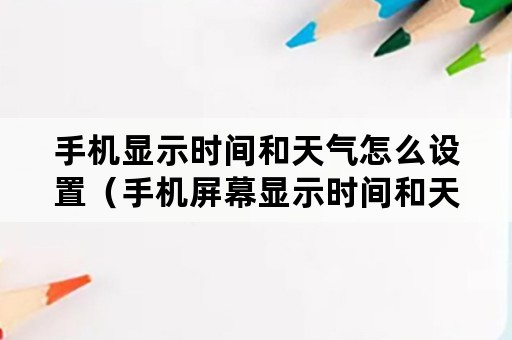 手机显示时间和天气怎么设置（手机屏幕显示时间和天